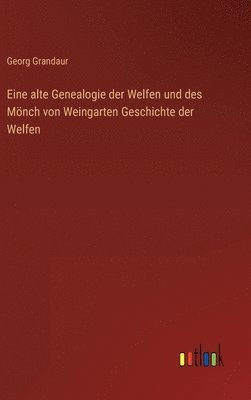 Georg Grandaur

Eine alte Genealogie der Welfen und des Mönch von Weingarten Geschichte der Welfen

outlook